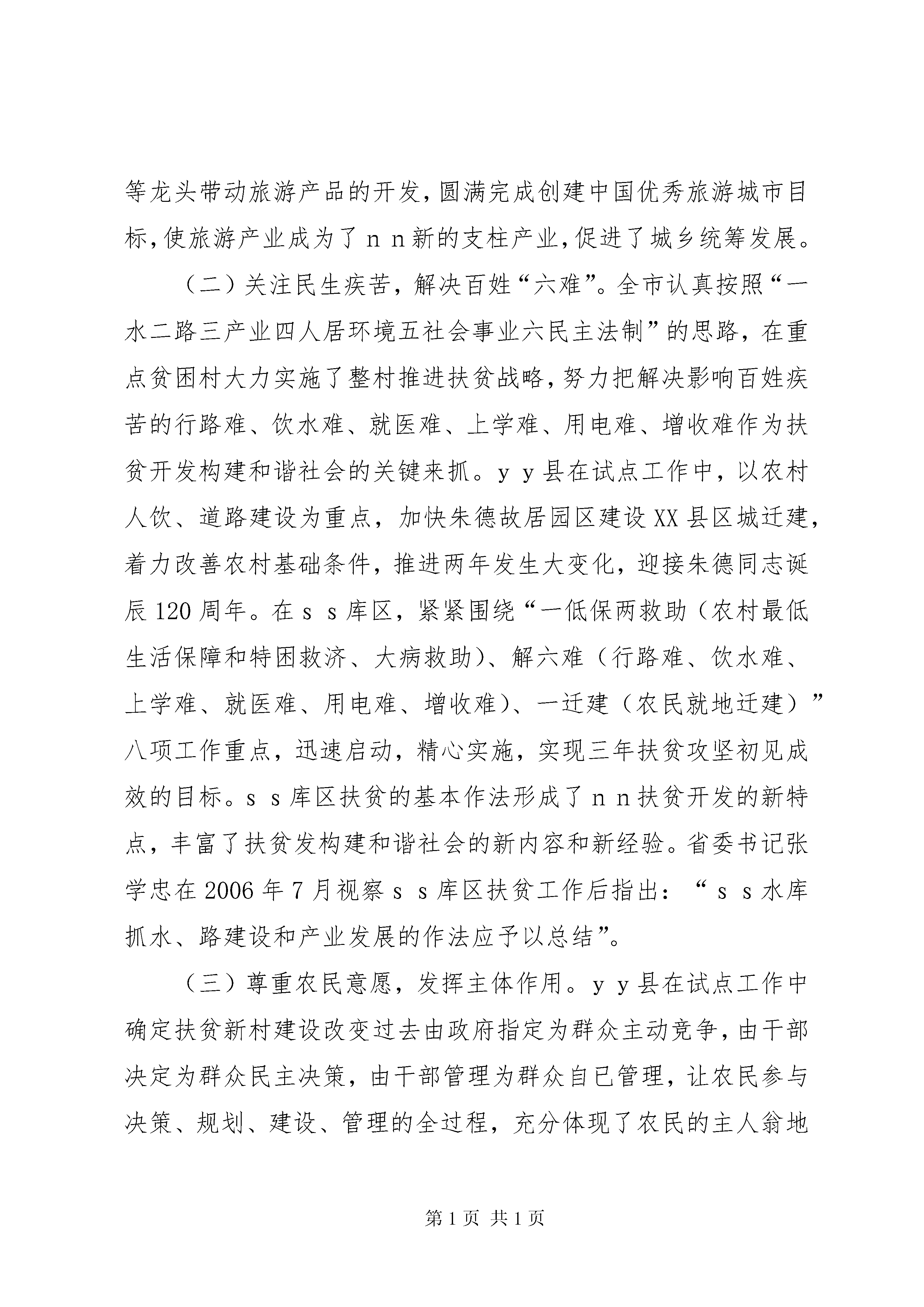 等龙头带动旅游产品的开发，圆满完成创建中国优秀旅游城市目标，使旅游产业成为了ｎｎ新的支柱产业，促进了城乡统筹发展。

（二）关注民生疾苦，解决百姓“六难”。全市认真按照“一水二路三产业四人居环境五社会事业六民主法制”的思路，在重点贫困村大力实施了整村推进扶贫战略，努力把解决影响百姓疾苦的行路难、饮水难、就医难、上学难、用电难、增收难作为扶贫开发构建和谐社会的关键来抓。ｙｙ县在试点工作中，以农村人饮、道路建设为重点，加快朱德故居园区建设XX县区城迁建，着力改善农村基础条件，推进两年发生大变化，迎接朱德同志诞辰120周年。在ｓｓ库区，紧紧围绕“一低保两救助（农村最低生活保障和特困救济、大病救助）、解六难（行路难、饮水难、上学难、就医难、用电难、增收难）、一迁建（农民就地迁建）”八项工作重点，迅速启动，精心实施，实现三年扶贫攻坚初见成效的目标。ｓｓ库区扶贫的基本作法形成了ｎｎ扶贫开发的新特点，丰富了扶贫发构建和谐社会的新内容和新经验。省委书记张学忠在2006年7月视察ｓｓ库区扶贫工作后指出：“ｓｓ水库抓水、路建设和产业发展的作法应予以总结”。

（三）尊重农民意愿，发挥主体作用。ｙｙ县在试点工作中确定扶贫新村建设改变过去由政府指定为群众主动竞争，由干部决定为群众民主决策，由干部管理为群众自已管理，让农民参与决策、规划、建设、管理的全过程，充分体现了农民的主人翁地

第1页 共1页